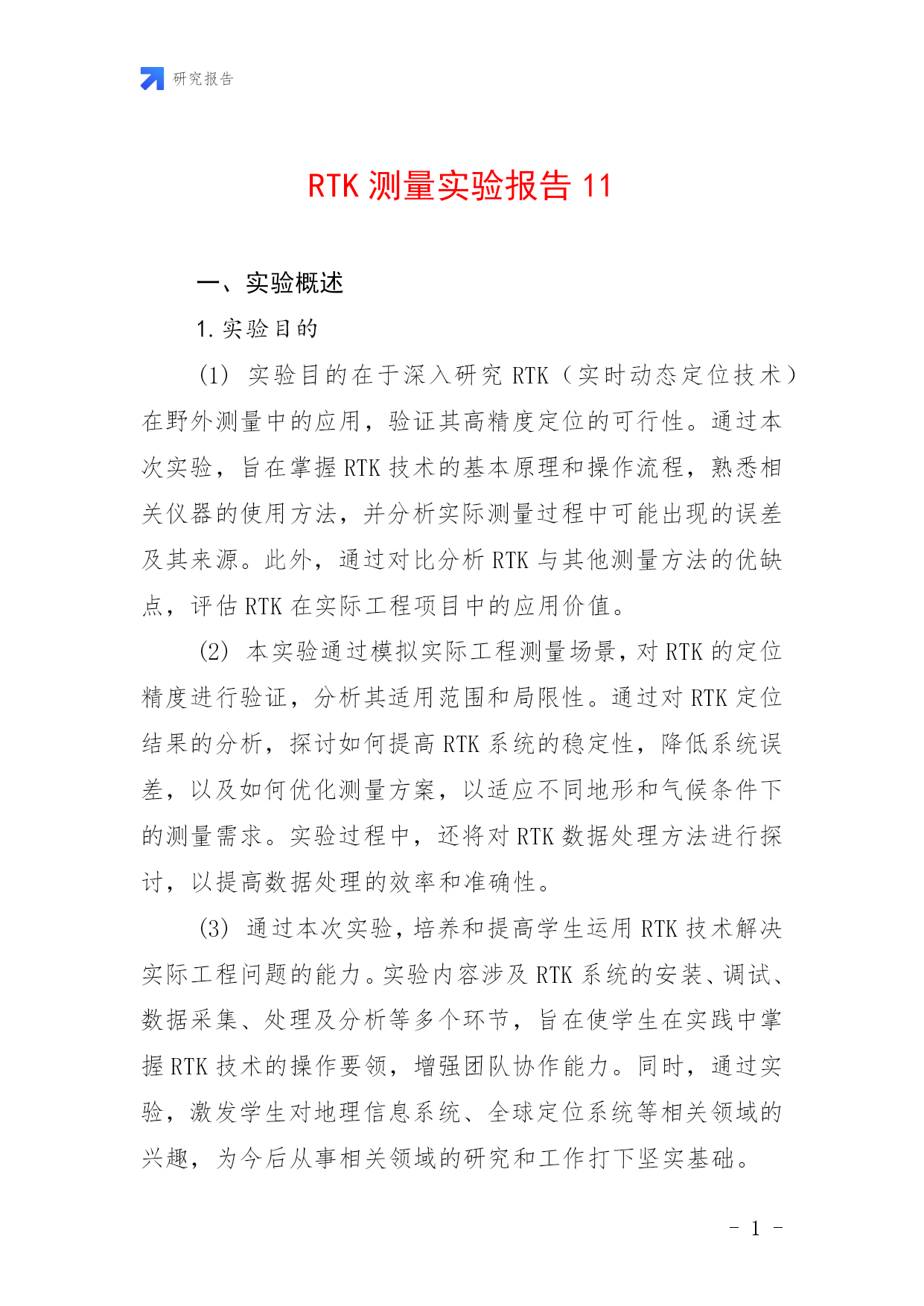 研究报告

RTK 测量实验报告 11

一、实验概述

1. 实验目的

(1) 实验目的在于深入研究 RTK（实时动态定位技术）在野外测量中的应用，验证其高精度定位的可行性。通过本次实验，旨在掌握 RTK 技术的基本原理和操作流程，熟悉相关仪器的使用方法，并分析实际测量过程中可能出现的误差及其来源。此外，通过对比分析 RTK 与其他测量方法的优缺点，评估 RTK 在实际工程项目中的应用价值。

(2) 本实验通过模拟实际工程测量场景，对 RTK 的定位精度进行验证，分析其适用范围和局限性。通过对 RTK 定位结果的分析，探讨如何提高 RTK 系统的稳定性，降低系统误差，以及如何优化测量方案，以适应不同地形和气候条件下的测量需求。实验过程中，还将对 RTK 数据处理方法进行探讨，以提高数据处理的效率和准确性。

(3) 通过本次实验，培养和提高学生运用 RTK 技术解决实际工程问题的能力。实验内容涉及 RTK 系统的安装、调试、数据采集、处理及分析等多个环节，旨在使学生在实践中掌握 RTK 技术的操作要领，增强团队协作能力。同时，通过实验，激发学生对地理信息系统、全球定位系统等相关领域的兴趣，为今后从事相关领域的研究和工作打下坚实基础。

- 1 -